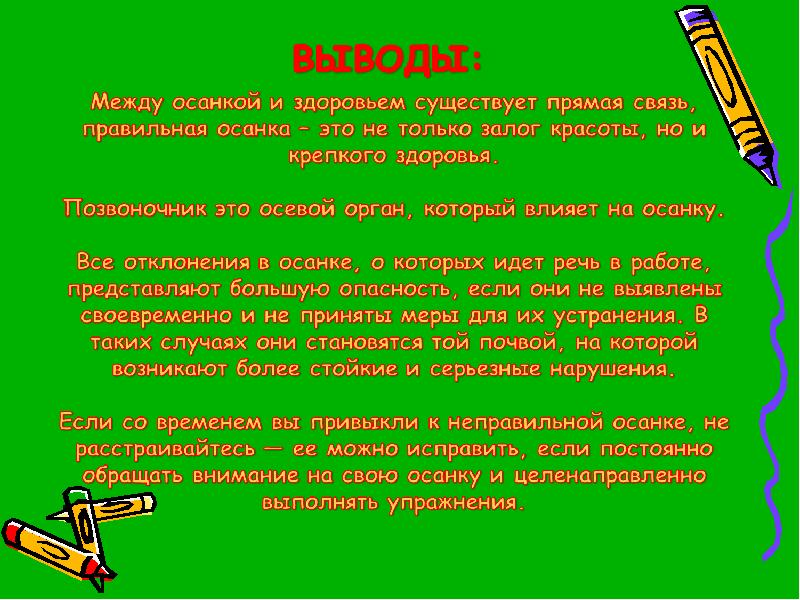 ВЫВОДЫ:

Между осанкой и здоровьем существует прямая связь, правильная осанка – это не только залог красоты, но и крепкого здоровья.

Позвоночник это осевой орган, который влияет на осанку.

Все отклонения в осанке, о которых идет речь в работе, представляют большую опасность, если они не выявлены своевременно и не приняты меры для их устранения. В таких случаях они становятся той почвой, на которой возникают более стойкие и серьезные нарушения.

Если со временем вы привыкли к неправильной осанке, не расстраивайтесь — ее можно исправить, если постоянно обращать внимание на свою осанку и целенаправленно выполнять упражнения.